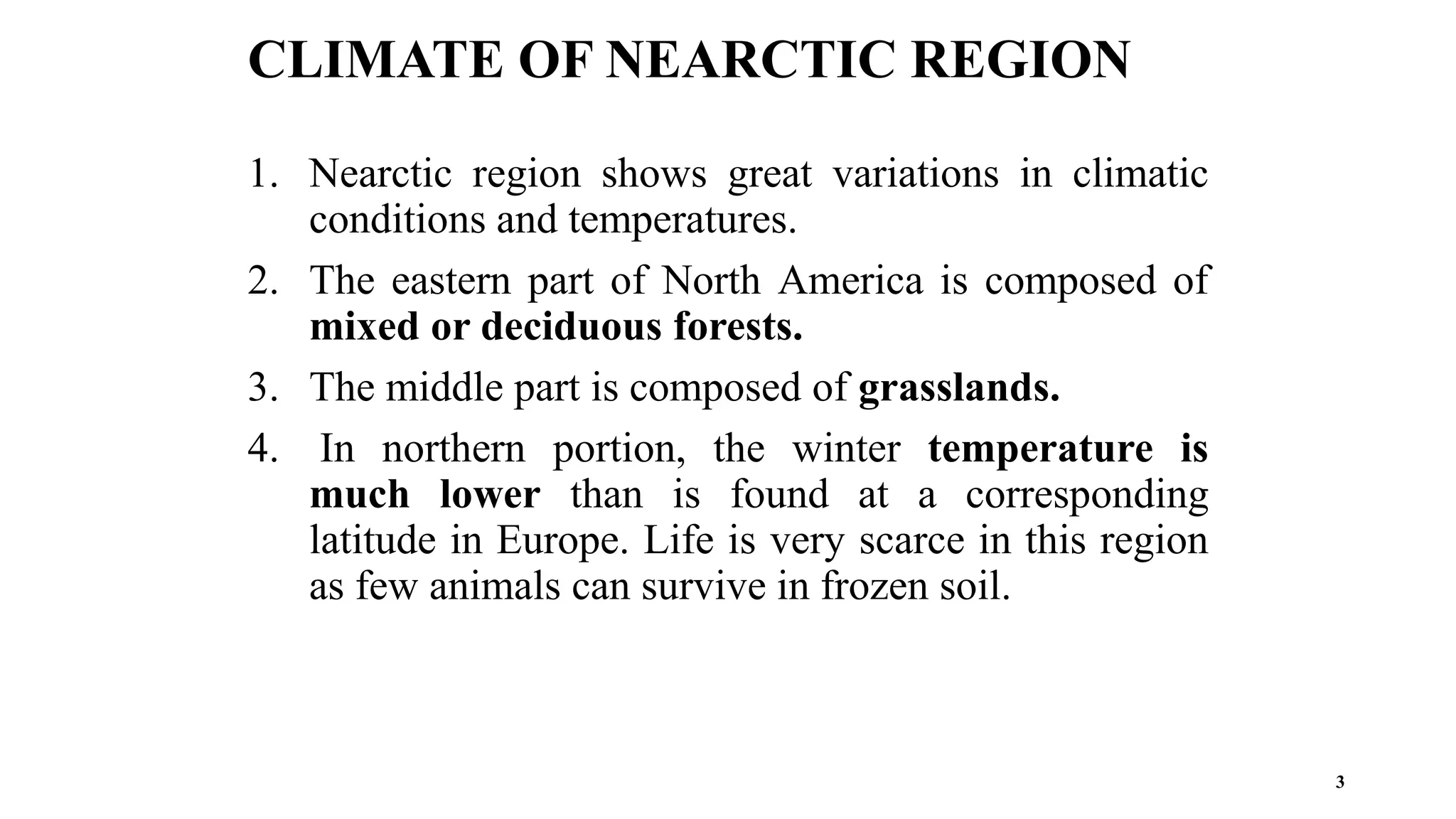 CLIMATE OF NEARCTIC REGION

1. Nearctic region shows great variations in climatic conditions and temperatures.

2. The eastern part of North America is composed of mixed or deciduous forests.

3. The middle part is composed of grasslands.

4. In northern portion, the winter temperature is much lower than is found at a corresponding latitude in Europe. Life is very scarce in this region as few animals can survive in frozen soil.

3